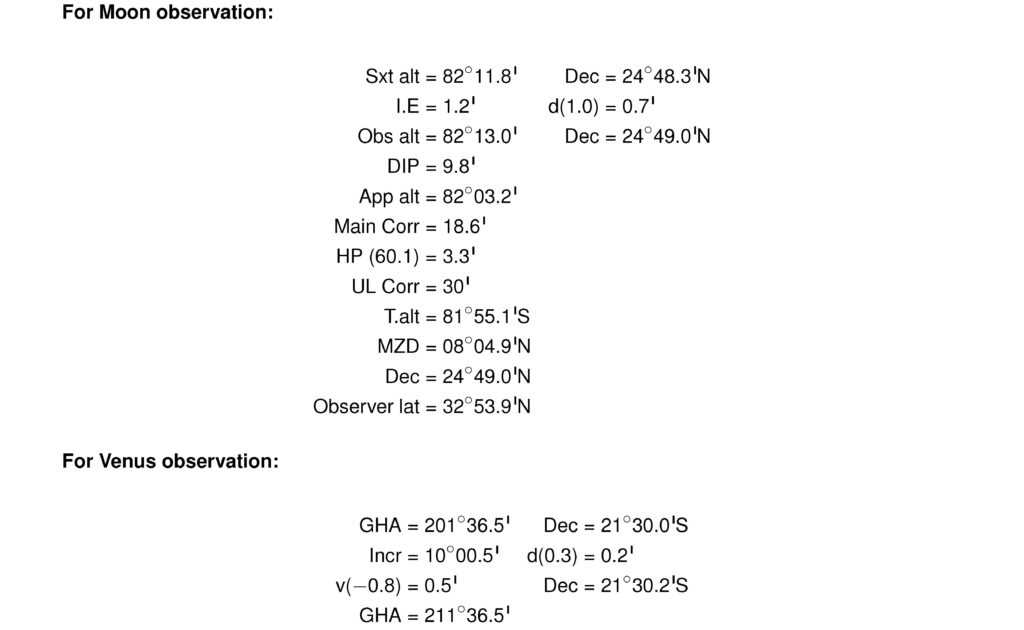 **For Moon observation:**

Sxt alt = $82^\circ 11.8'$ Dec = $24^\circ 48.3'$N
I.E = $1.2'$ d(1.0) = $0.7'$
Obs alt = $82^\circ 13.0'$ Dec = $24^\circ 49.0'$N
DIP = $9.8'$
App alt = $82^\circ 03.2'$
Main Corr = $18.6'$
HP (60.1) = $3.3'$
UL Corr = $30'$
T.alt = $81^\circ 55.1'$S
MZD = $08^\circ 04.9'$N
Dec = $24^\circ 49.0'$N
Observer lat = $32^\circ 53.9'$N

**For Venus observation:**

GHA = $201^\circ 36.5'$ Dec = $21^\circ 30.0'$S
Incr = $10^\circ 00.5'$ d(0.3) = $0.2'$
v($-0.8$) = $0.5'$ Dec = $21^\circ 30.2'$S
GHA = $211^\circ 36.5'$